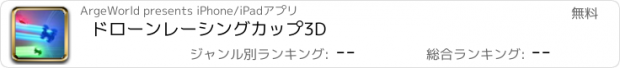 ArgeWorld presents iPhone/iPadアプリ

無料

ドローンレーシングカップ3D

ジャンル別ランキング: --

総合ランキング: --